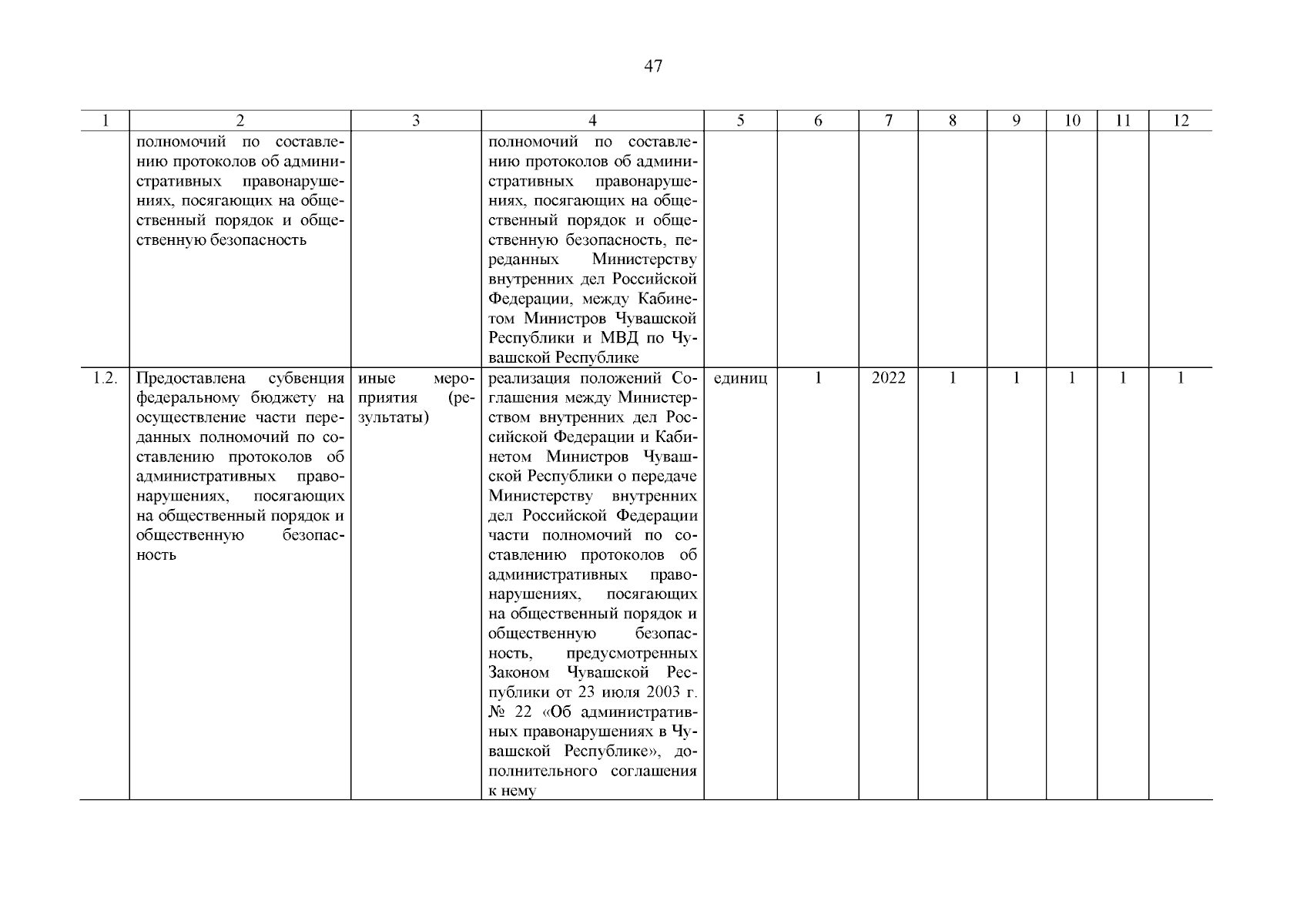 47

| 1 | 2 | 3 | 4 | 5 | 6 | 7 | 8 | 9 | 10 | 11 | 12 |
|---|---|---|---|---|---|---|---|---|---|---|---|
| | полномочий по составлению протоколов об административных правонарушениях, посягающих на общественный порядок и общественную безопасность | | полномочий по составлению протоколов об административных правонарушениях, посягающих на общественный порядок и общественную безопасность, переданных Министерству внутренних дел Российской Федерации, между Кабинетом Министров Чувашской Республики и МВД по Чувашской Республике | | | | | | | | |
| 1.2. | Предоставлена субвенция федеральному бюджету на осуществление части переданных полномочий по составлению протоколов об административных правонарушениях, посягающих на общественный порядок и общественную безопасность | иные мероприятия (результаты) | реализация положений Соглашения между Министерством внутренних дел Российской Федерации и Кабинетом Министров Чувашской Республики о передаче Министерству внутренних дел Российской Федерации части полномочий по составлению протоколов об административных правонарушениях, посягающих на общественный порядок и общественную безопасность, предусмотренных Законом Чувашской Республики от 23 июля 2003 г. № 22 «Об административных правонарушениях в Чувашской Республике», дополнительного соглашения к нему | единиц | 1 | 2022 | 1 | 1 | 1 | 1 | 1 |